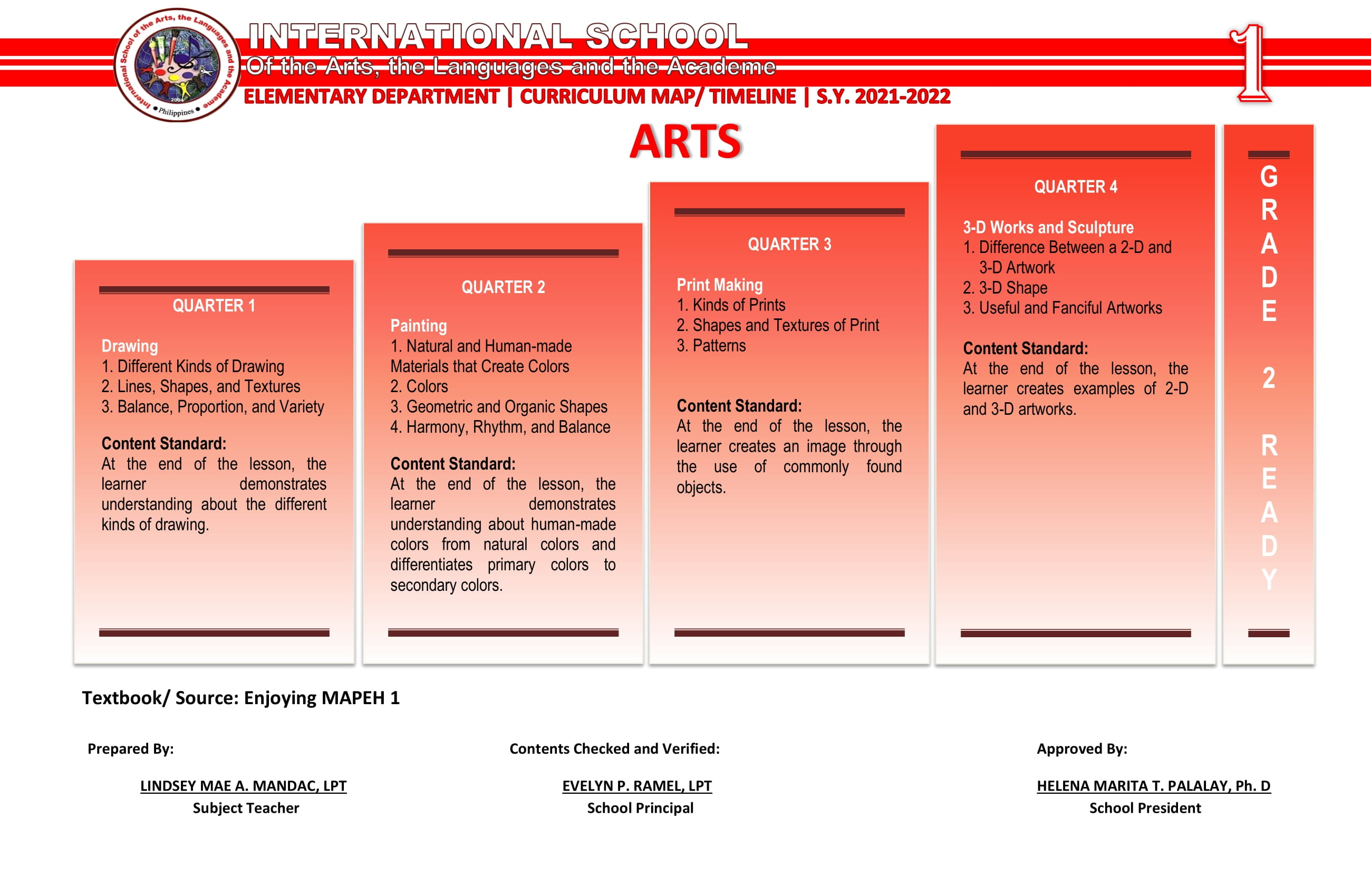 International School of the Arts, the Languages and the Academe
2004
Philippines

INTERNATIONAL SCHOOL
Of the Arts, the Languages and the Academe
ELEMENTARY DEPARTMENT | CURRICULUM MAP/ TIMELINE | S.Y. 2021-2022

1

ARTS

QUARTER 1

Drawing
1. Different Kinds of Drawing
2. Lines, Shapes, and Textures
3. Balance, Proportion, and Variety

Content Standard:
At the end of the lesson, the learner demonstrates understanding about the different kinds of drawing.

QUARTER 2

Painting
1. Natural and Human-made Materials that Create Colors
2. Colors
3. Geometric and Organic Shapes
4. Harmony, Rhythm, and Balance

Content Standard:
At the end of the lesson, the learner demonstrates understanding about human-made colors from natural colors and differentiates primary colors to secondary colors.

QUARTER 3

Print Making
1. Kinds of Prints
2. Shapes and Textures of Print
3. Patterns

Content Standard:
At the end of the lesson, the learner creates an image through the use of commonly found objects.

QUARTER 4

3-D Works and Sculpture
1. Difference Between a 2-D and 3-D Artwork
2. 3-D Shape
3. Useful and Fanciful Artworks

Content Standard:
At the end of the lesson, the learner creates examples of 2-D and 3-D artworks.

GRADE 2 READY

Textbook/ Source: Enjoying MAPEH 1

Prepared By:

LINDSEY MAE A. MANDAC, LPT
Subject Teacher

Contents Checked and Verified:

EVELYN P. RAMEL, LPT
School Principal

Approved By:

HELENA MARITA T. PALALAY, Ph. D
School President